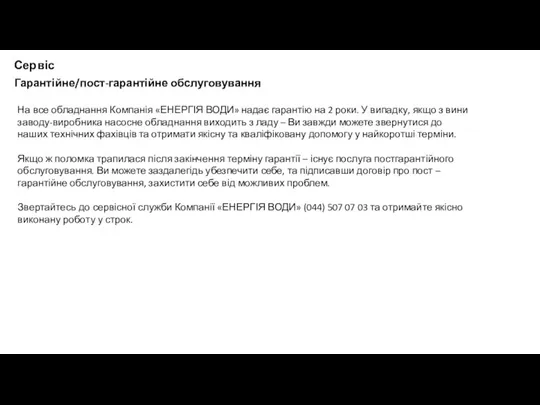 Сервіс

Гарантійне/пост-гарантійне обслуговування

На все обладнання Компанія «ЕНЕРГІЯ ВОДИ» надає гарантію на 2 роки. У випадку, якщо з вини заводу-виробника насосне обладнання виходить з ладу – Ви завжди можете звернутися до наших технічних фахівців та отримати якісну та кваліфіковану допомогу у найкоротші терміни.

Якщо ж поломка трапилася після закінчення терміну гарантії – існує послуга постгарантійного обслуговування. Ви можете заздалегідь убезпечити себе, та підписавши договір про пост – гарантійне обслуговування, захистити себе від можливих проблем.

Звертайтесь до сервісної служби Компанії «ЕНЕРГІЯ ВОДИ» (044) 507 07 03 та отримайте якісно виконану роботу у строк.